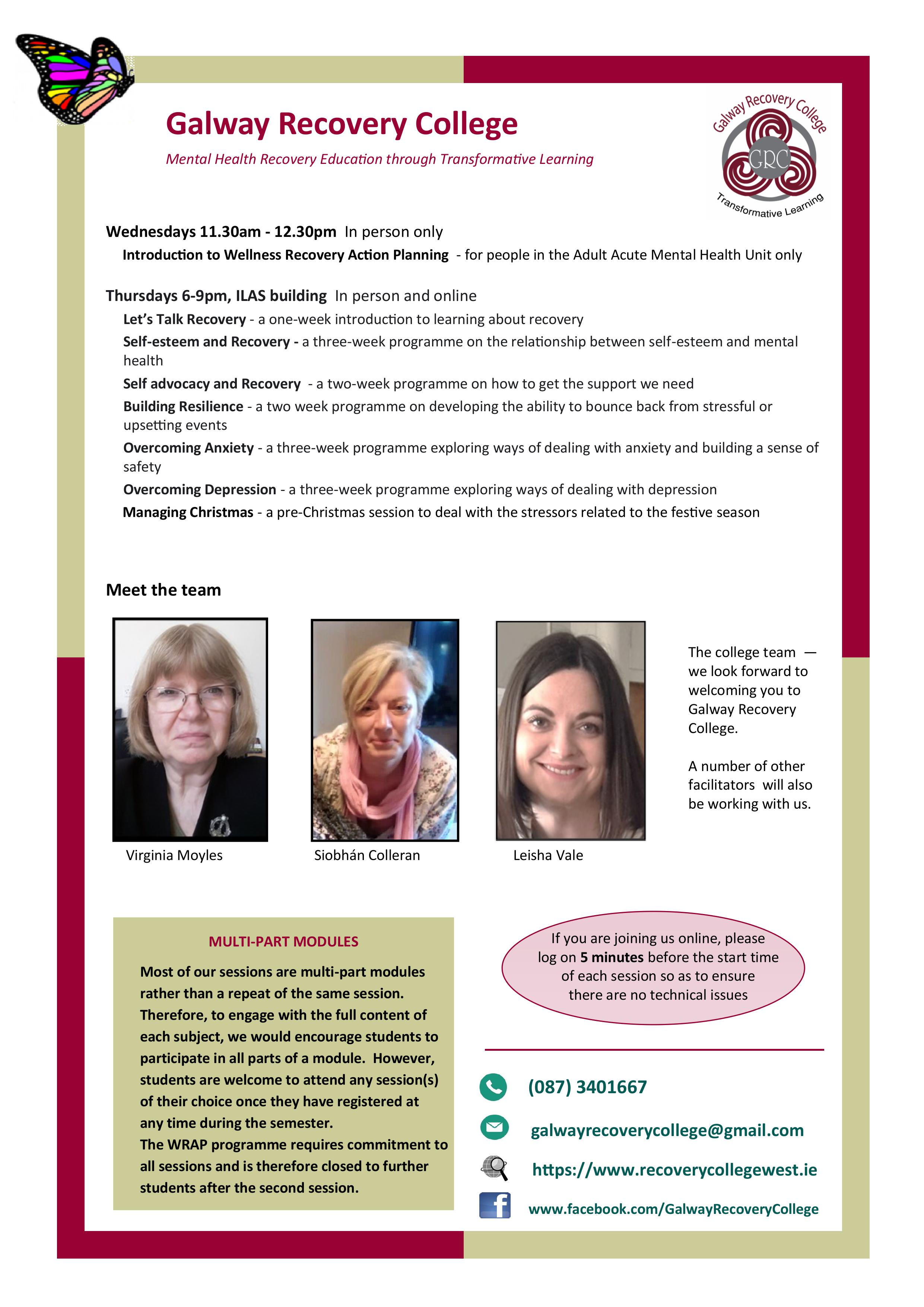 Galway Recovery College

Mental Health Recovery Education through Transformative Learning

Galway Recovery College
GRC
Transformative Learning

Wednesdays 11.30am - 12.30pm In person only

Introduction to Wellness Recovery Action Planning - for people in the Adult Acute Mental Health Unit only

Thursdays 6-9pm, ILAS building In person and online

Let's Talk Recovery - a one-week introduction to learning about recovery

Self-esteem and Recovery - a three-week programme on the relationship between self-esteem and mental health

Self advocacy and Recovery - a two-week programme on how to get the support we need

Building Resilience - a two week programme on developing the ability to bounce back from stressful or upsetting events

Overcoming Anxiety - a three-week programme exploring ways of dealing with anxiety and building a sense of safety

Overcoming Depression - a three-week programme exploring ways of dealing with depression

Managing Christmas - a pre-Christmas session to deal with the stressors related to the festive season

Meet the team

Virginia Moyles

Siobhán Colleran

Leisha Vale

The college team — we look forward to welcoming you to Galway Recovery College.

A number of other facilitators will also be working with us.

MULTI-PART MODULES

Most of our sessions are multi-part modules rather than a repeat of the same session. Therefore, to engage with the full content of each subject, we would encourage students to participate in all parts of a module. However, students are welcome to attend any session(s) of their choice once they have registered at any time during the semester.
The WRAP programme requires commitment to all sessions and is therefore closed to further students after the second session.

If you are joining us online, please log on 5 minutes before the start time of each session so as to ensure there are no technical issues

(087) 3401667

galwayrecoverycollege@gmail.com

https://www.recoverycollegewest.ie

www.facebook.com/GalwayRecoveryCollege